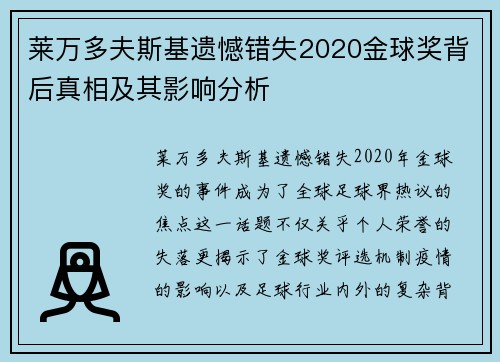 莱万多夫斯基遗憾错失2020金球奖背后真相及其影响分析

莱万多夫斯基遗憾错失2020年金球奖的事件成为了全球足球界热议的焦点这一话题不仅关乎个人荣誉的失落更揭示了金球奖评选机制疫情的影响以及足球行业内外的复杂背